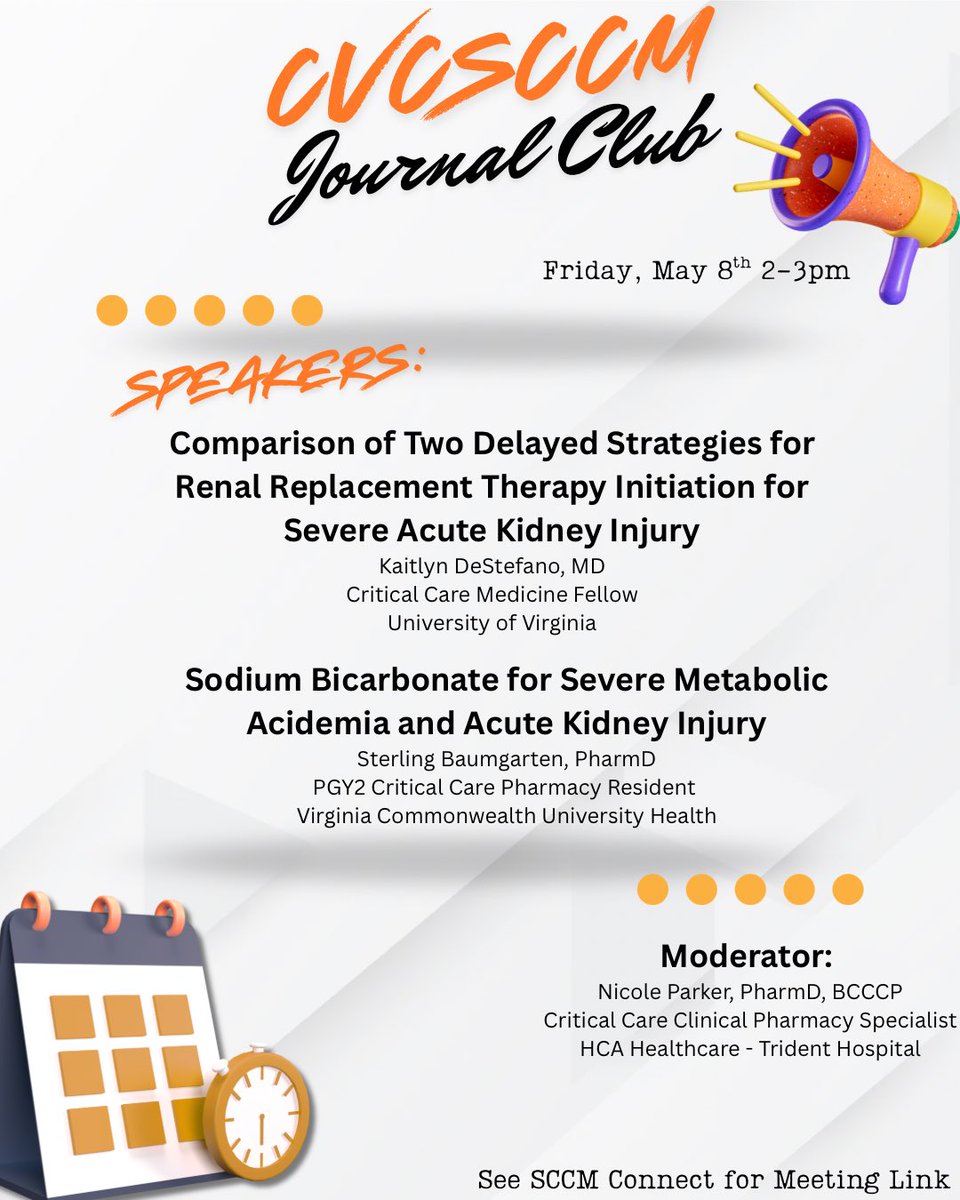 CVCSCCM
Journal Club

Friday, May 8$^{th}$ 2-3pm

SPEAKERS:

Comparison of Two Delayed Strategies for Renal Replacement Therapy Initiation for Severe Acute Kidney Injury
Kaitlyn DeStefano, MD
Critical Care Medicine Fellow
University of Virginia

Sodium Bicarbonate for Severe Metabolic Acidemia and Acute Kidney Injury
Sterling Baumgarten, PharmD
PGY2 Critical Care Pharmacy Resident
Virginia Commonwealth University Health

Moderator:
Nicole Parker, PharmD, BCCCP
Critical Care Clinical Pharmacy Specialist
HCA Healthcare - Trident Hospital

See SCCM Connect for Meeting Link